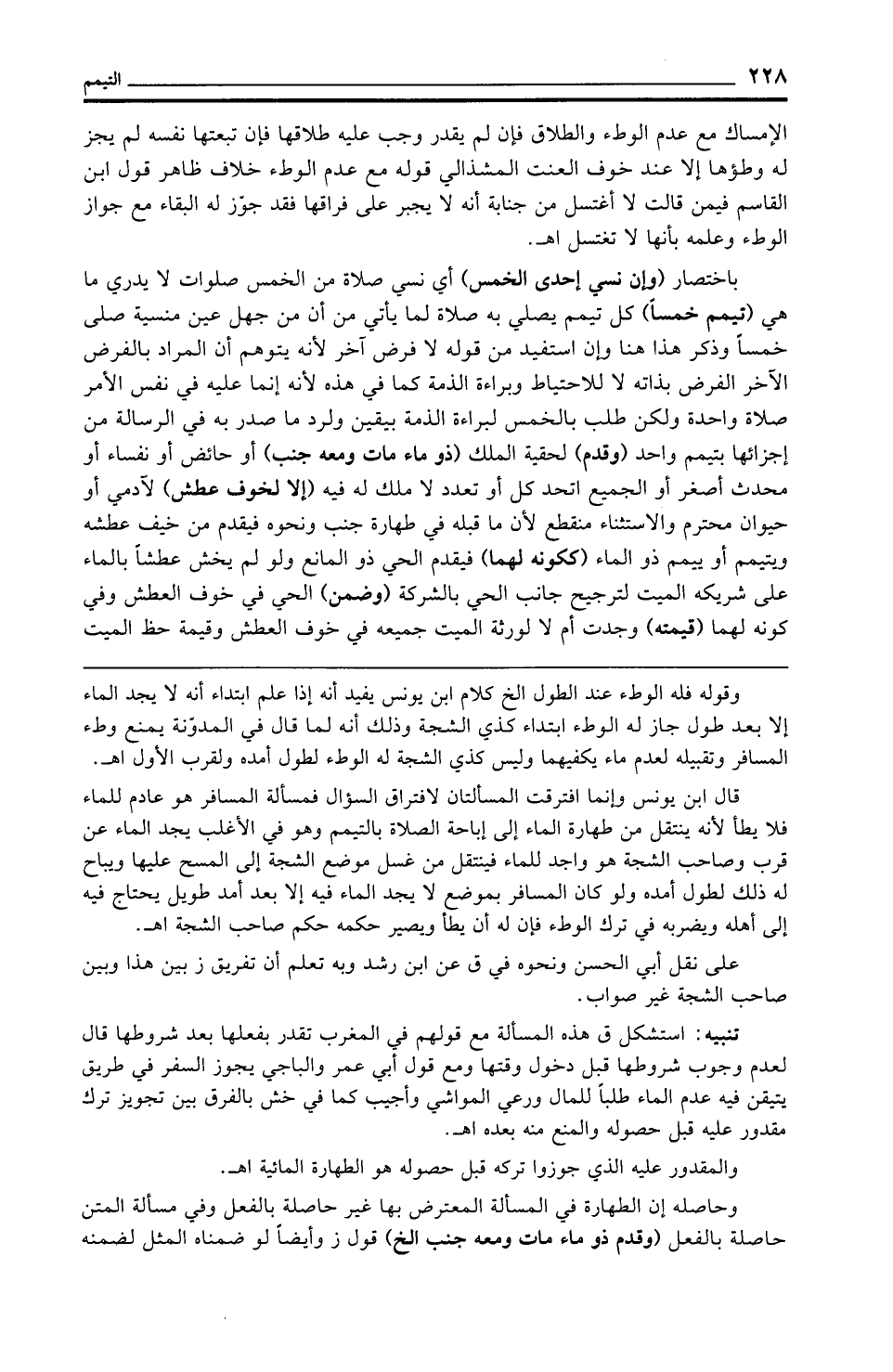 ٢٢٨ التيمم

الإمساك مع عدم الوطء والطلاق فإن لم يقدر وجب عليه طلاقها فإن تبعتها نفسه لم يجز له وطؤها إلا عند خوف العنت المشذالي قوله مع عدم الوطء خلاف ظاهر قول ابن القاسم فيمن قالت لا أغتسل من جنابة أنه لا يجبر على فراقها فقد جوّز له البقاء مع جواز الوطء وعلمه بأنها لا تغتسل اهـ.

باختصار (وإن نسي إحدى الخمس) أي نسي صلاة من الخمس صلوات لا يدري ما هي (تيمم خمساً) كل تيمم يصلي به صلاة لما يأتي من أن من جهل عين منسية صلى خمساً وذكر هذا هنا وإن استفيد من قوله لا فرض آخر لأنه يتوهم أن المراد بالفرض الآخر الفرض بذاته لا للاحتياط وبراءة الذمة كما في هذه لأنه إنما عليه في نفس الأمر صلاة واحدة ولكن طلب بالخمس لبراءة الذمة بيقين ولرد ما صدر به في الرسالة من إجزائها بتيمم واحد (وقدم) لحقية الملك (ذو ماء مات ومعه جنب) أو حائض أو نفساء أو محدث أصغر أو الجميع اتحد كل أو تعدد لا ملك له فيه (إلا لخوف عطش) لآدمي أو حيوان محترم والاستثناء منقطع لأن ما قبله في طهارة جنب ونحوه فيقدم من خيف عطشه ويتيمم أو ييمم ذو الماء (ككونه لهما) فيقدم الحي ذو المانع ولو لم يخش عطشاً بالماء على شريكه الميت لترجيح جانب الحي بالشركة (وضمن) الحي في خوف العطش وفي كونه لهما (قيمته) وجدت أم لا لورثة الميت جميعه في خوف العطش وقيمة حظ الميت

وقوله فله الوطء عند الطول الخ كلام ابن يونس يفيد أنه إذا علم ابتداء أنه لا يجد الماء إلا بعد طول جاز له الوطء ابتداء كذي الشجة وذلك أنه لما قال في المدوّنة يمنع وطء المسافر وتقبيله لعدم ماء يكفيهما وليس كذي الشجة له الوطء لطول أمده ولقرب الأول اهـ.

قال ابن يونس وإنما افترقت المسألتان لافتراق السؤال فمسألة المسافر هو عادم للماء فلا يطأ لأنه ينتقل من طهارة الماء إلى إباحة الصلاة بالتيمم وهو في الأغلب يجد الماء عن قرب وصاحب الشجة هو واجد للماء فينتقل من غسل موضع الشجة إلى المسح عليها ويباح له ذلك لطول أمده ولو كان المسافر بموضع لا يجد الماء فيه إلا بعد أمد طويل يحتاج فيه إلى أهله ويضربه في ترك الوطء فإن له أن يطأ ويصير حكمه حكم صاحب الشجة اهـ.

على نقل أبي الحسن ونحوه في ق عن ابن رشد وبه تعلم أن تفريق ز بين هذا وبين صاحب الشجة غير صواب.

تنبيه: استشكل ق هذه المسألة مع قولهم في المغرب تقدر بفعلها بعد شروطها قال لعدم وجوب شروطها قبل دخول وقتها ومع قول أبي عمر والباجي يجوز السفر في طريق يتيقن فيه عدم الماء طلباً للمال ورعي المواشي وأجيب كما في خش بالفرق بين تجويز ترك مقدور عليه قبل حصوله والمنع منه بعده اهـ.

والمقدور عليه الذي جوزوا تركه قبل حصوله هو الطهارة المائية اهـ.

وحاصله إن الطهارة في المسألة المعترض بها غير حاصلة بالفعل وفي مسألة المتن حاصلة بالفعل (وقدم ذو ماء مات ومعه جنب الخ) قول ز وأيضاً لو ضمناه المثل لضمنه